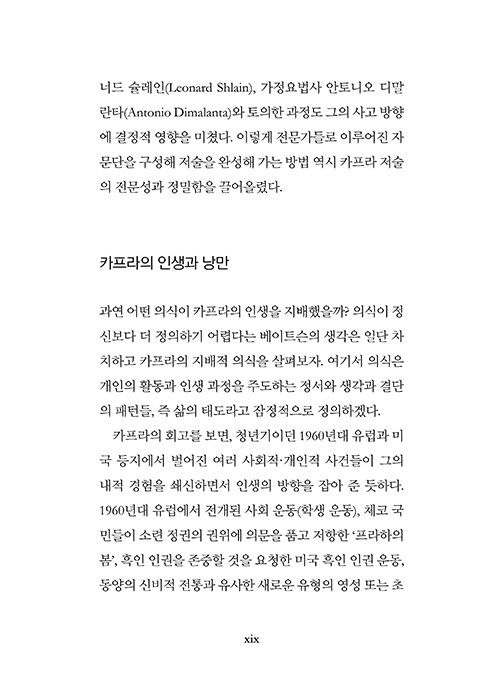 너드 슐레인(Leonard Shlain), 가정요법사 안토니오 디말란타(Antonio Dimalanta)와 토의한 과정도 그의 사고 방향에 결정적 영향을 미쳤다. 이렇게 전문가들로 이루어진 자문단을 구성해 저술을 완성해 가는 방법 역시 카프라 저술의 전문성과 정밀함을 끌어올렸다.

카프라의 인생과 낭만

과연 어떤 의식이 카프라의 인생을 지배했을까? 의식이 정신보다 더 정의하기 어렵다는 베이트슨의 생각은 일단 차치하고 카프라의 지배적 의식을 살펴보자. 여기서 의식은 개인의 활동과 인생 과정을 주도하는 정서와 생각과 결단의 패턴들, 즉 삶의 태도라고 잠정적으로 정의하겠다.

카프라의 회고를 보면, 청년기이던 1960년대 유럽과 미국 등지에서 벌어진 여러 사회적·개인적 사건들이 그의 내적 경험을 쇄신하면서 인생의 방향을 잡아 준 듯하다. 1960년대 유럽에서 전개된 사회 운동(학생 운동), 체코 국민들이 소련 정권의 권위에 의문을 품고 저항한 '프라하의 봄', 흑인 인권을 존중할 것을 요청한 미국 흑인 인권 운동, 동양의 신비적 전통과 유사한 새로운 유형의 영성 또는 초

xix